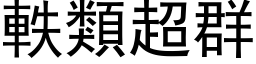 軼類超群